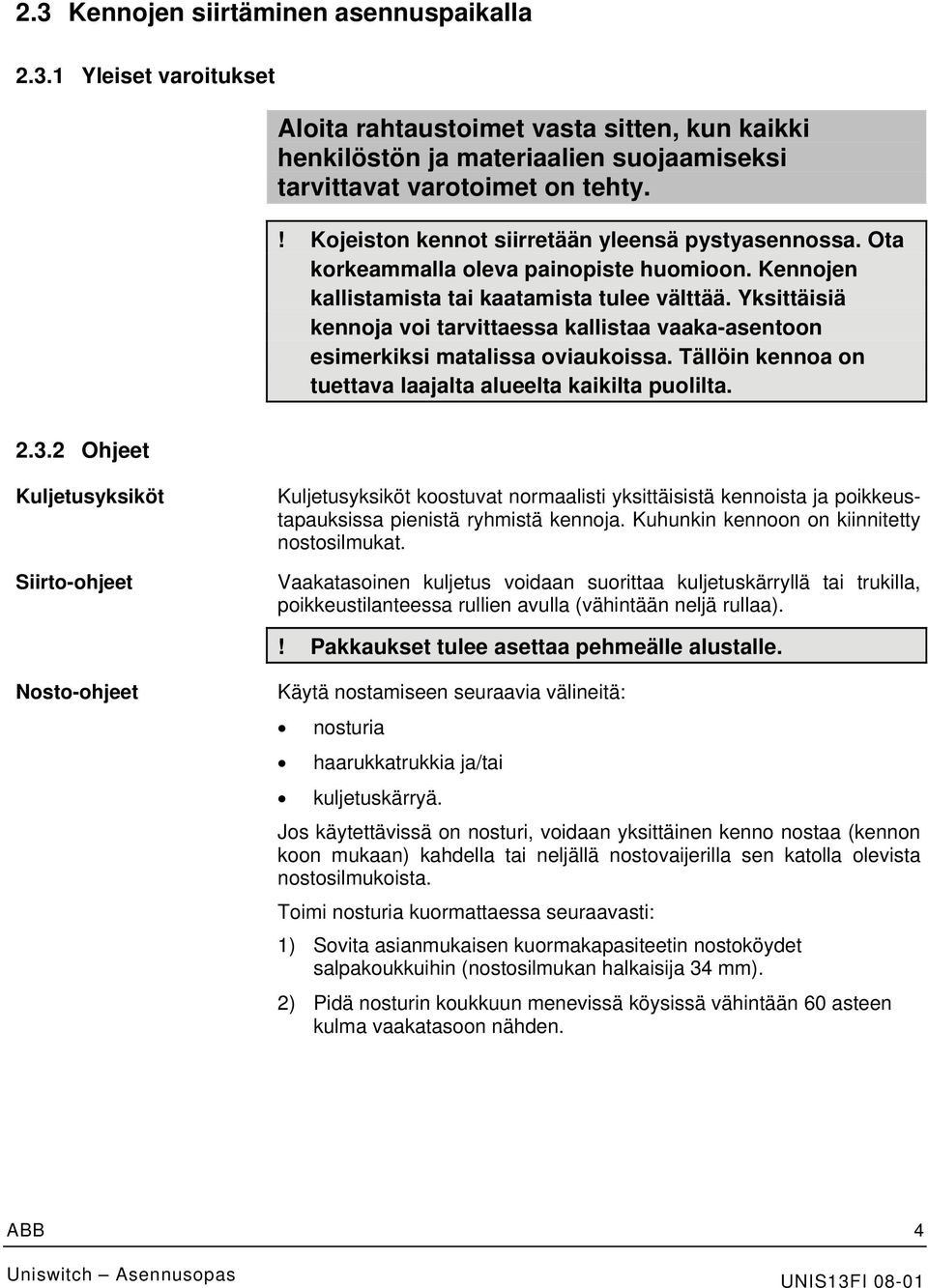 2.3 Kennojen siirtäminen asennuspaikalla

2.3.1 Yleiset varoitukset

Aloita rahtaustoimet vasta sitten, kun kaikki henkilöstön ja materiaalien suojaamiseksi tarvittavat varotoimet on tehty.

! Kojeiston kennot siirretään yleensä pystyasennossa. Ota korkeammalla oleva painopiste huomioon. Kennojen kallistamista tai kaatamista tulee välttää. Yksittäisiä kennoja voi tarvittaessa kallistaa vaaka-asentoon esimerkiksi matalissa oviaukoissa. Tällöin kennoa on tuettava laajalta alueelta kaikilta puolilta.

2.3.2 Ohjeet

Kuljetusyksiköt

Kuljetusyksiköt koostuvat normaalisti yksittäisistä kennoista ja poikkeustapauksissa pienistä ryhmistä kennoja. Kuhunkin kennoon on kiinnitetty nostosilmukat.

Siirto-ohjeet

Vaakatasoinen kuljetus voidaan suorittaa kuljetuskärryllä tai trukilla, poikkeustilanteessa rullien avulla (vähintään neljä rullaa).

! Pakkaukset tulee asettaa pehmeälle alustalle.

Nosto-ohjeet

Käytä nostamiseen seuraavia välineitä:

• nosturia
• haarukkatrukkia ja/tai
• kuljetuskärryä.

Jos käytettävissä on nosturi, voidaan yksittäinen kenno nostaa (kennon koon mukaan) kahdella tai neljällä nostovaijerilla sen katolla olevista nostosilmukoista.

Toimi nosturia kuormattaessa seuraavasti:

1) Sovita asianmukaisen kuormakapasiteetin nostoköydet salpakoukkuihin (nostosilmukan halkaisija 34 mm).

2) Pidä nosturin koukkuun menevissä köysissä vähintään 60 asteen kulma vaakatasoon nähden.

ABB 4

Uniswitch – Asennusopas UNIS13FI 08-01